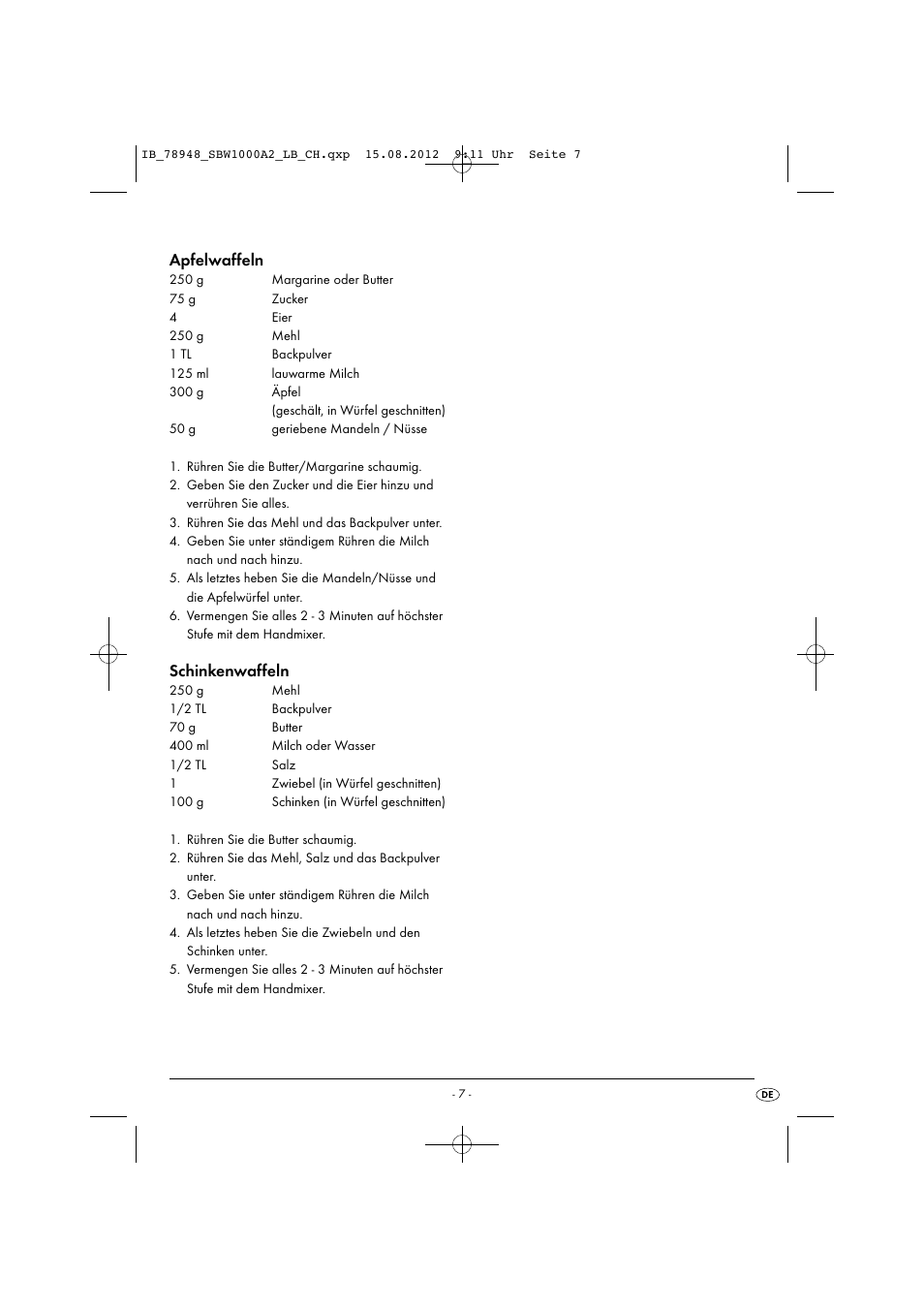 IB_78948_SBW1000A2_LB_CH.qxp 15.08.2012 9:11 Uhr Seite 7

Apfelwaffeln

| | |
|---|---|
| 250 g | Margarine oder Butter |
| 75 g | Zucker |
| 4 | Eier |
| 250 g | Mehl |
| 1 TL | Backpulver |
| 125 ml | lauwarme Milch |
| 300 g | Äpfel (geschält, in Würfel geschnitten) |
| 50 g | geriebene Mandeln / Nüsse |

1. Rühren Sie die Butter/Margarine schaumig.
2. Geben Sie den Zucker und die Eier hinzu und verrühren Sie alles.
3. Rühren Sie das Mehl und das Backpulver unter.
4. Geben Sie unter ständigem Rühren die Milch nach und nach hinzu.
5. Als letztes heben Sie die Mandeln/Nüsse und die Apfelwürfel unter.
6. Vermengen Sie alles 2 - 3 Minuten auf höchster Stufe mit dem Handmixer.

Schinkenwaffeln

| | |
|---|---|
| 250 g | Mehl |
| 1/2 TL | Backpulver |
| 70 g | Butter |
| 400 ml | Milch oder Wasser |
| 1/2 TL | Salz |
| 1 | Zwiebel (in Würfel geschnitten) |
| 100 g | Schinken (in Würfel geschnitten) |

1. Rühren Sie die Butter schaumig.
2. Rühren Sie das Mehl, Salz und das Backpulver unter.
3. Geben Sie unter ständigem Rühren die Milch nach und nach hinzu.
4. Als letztes heben Sie die Zwiebeln und den Schinken unter.
5. Vermengen Sie alles 2 - 3 Minuten auf höchster Stufe mit dem Handmixer.

- 7 -

DE